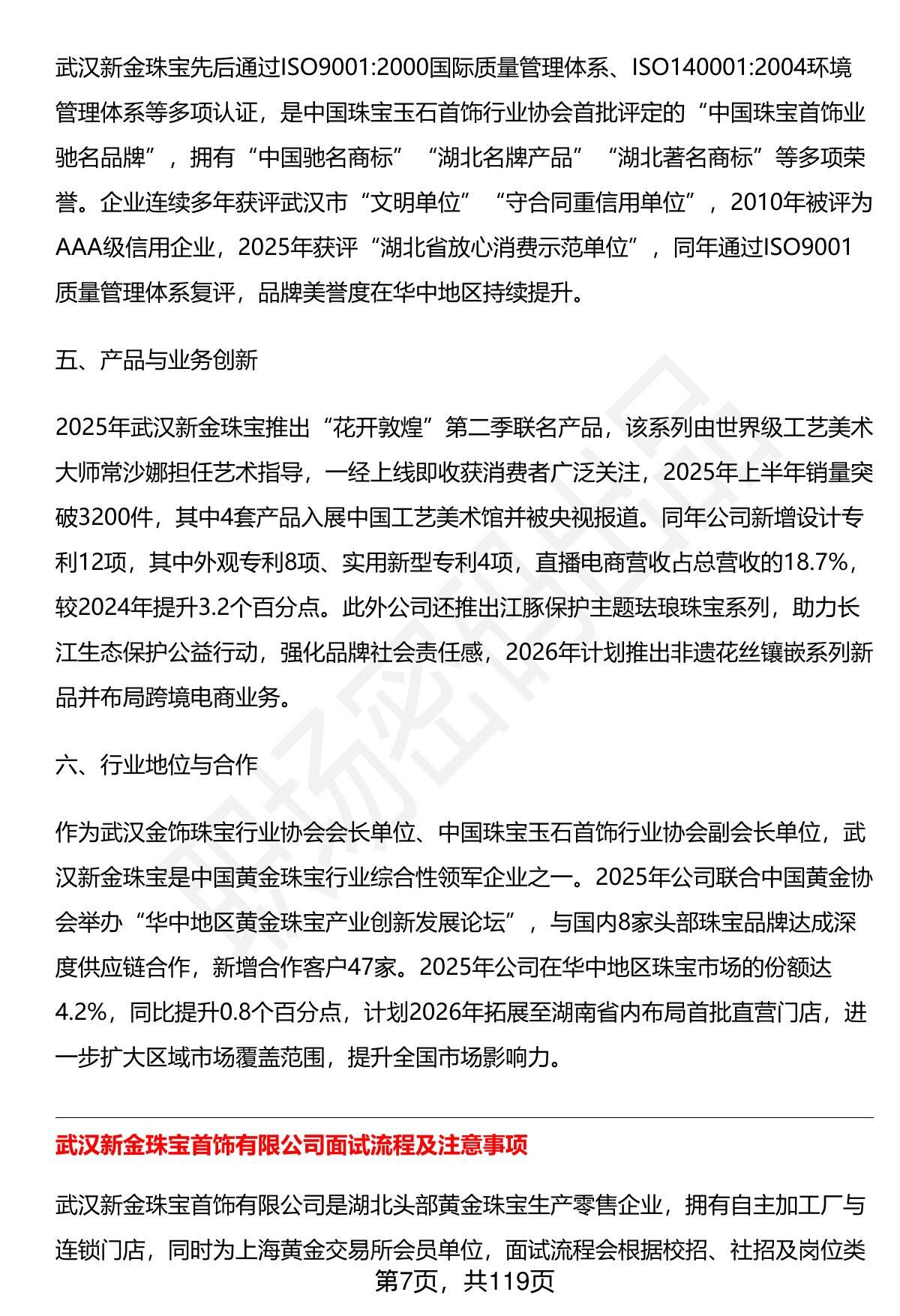 武汉新金珠宝先后通过ISO9001:2000国际质量管理体系、ISO140001:2004环境管理体系等多项认证，是中国珠宝玉石首饰行业协会首批评定的“中国珠宝首饰业驰名品牌”，拥有“中国驰名商标”“湖北名牌产品”“湖北著名商标”等多项荣誉。企业连续多年获评武汉市“文明单位”“守合同重信用单位”，2010年被评为AAA级信用企业，2025年获评“湖北省放心消费示范单位”，同年通过ISO9001质量管理体系复评，品牌美誉度在华中地区持续提升。

五、产品与业务创新

2025年武汉新金珠宝推出“花开敦煌”第二季联名产品，该系列由世界级工艺美术大师常沙娜担任艺术指导，一经上线即收获消费者广泛关注，2025年上半年销量突破3200件，其中4套产品入展中国工艺美术馆并被央视报道。同年公司新增设计专利12项，其中外观专利8项、实用新型专利4项，直播电商营收占总营收的18.7%，较2024年提升3.2个百分点。此外公司还推出江豚保护主题珐琅珠宝系列，助力长江生态保护公益行动，强化品牌社会责任感，2026年计划推出非遗花丝镶嵌系列新品并布局跨境电商业务。

六、行业地位与合作

作为武汉金饰珠宝行业协会会长单位、中国珠宝玉石首饰行业协会副会长单位，武汉新金珠宝是中国黄金珠宝行业综合性领军企业之一。2025年公司联合中国黄金协会举办“华中地区黄金珠宝产业创新发展论坛”，与国内8家头部珠宝品牌达成深度供应链合作，新增合作客户47家。2025年公司在华中地区珠宝市场的份额达4.2%，同比提升0.8个百分点，计划2026年拓展至湖南省内布局首批直营门店，进一步扩大区域市场覆盖范围，提升全国市场影响力。

武汉新金珠宝首饰有限公司面试流程及注意事项

武汉新金珠宝首饰有限公司是湖北头部黄金珠宝生产零售企业，拥有自主加工厂与连锁门店，同时为上海黄金交易所会员单位，面试流程会根据校招、社招及岗位类

第7页，共119页